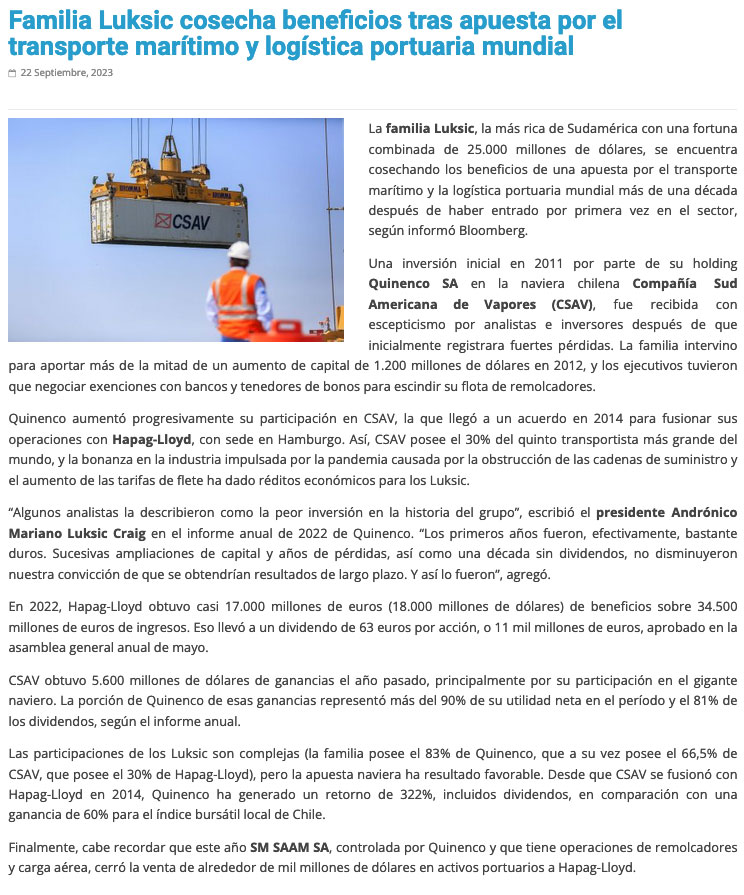 Familia Luksic cosecha beneficios tras apuesta por el transporte marítimo y logística portuaria mundial

22 Septiembre, 2023

CSAV

La familia Luksic, la más rica de Sudamérica con una fortuna combinada de 25.000 millones de dólares, se encuentra cosechando los beneficios de una apuesta por el transporte marítimo y la logística portuaria mundial más de una década después de haber entrado por primera vez en el sector, según informó Bloomberg.

Una inversión inicial en 2011 por parte de su holding Quinenco SA en la naviera chilena Compañía Sud Americana de Vapores (CSAV), fue recibida con escepticismo por analistas e inversores después de que inicialmente registrara fuertes pérdidas. La familia intervino para aportar más de la mitad de un aumento de capital de 1.200 millones de dólares en 2012, y los ejecutivos tuvieron que negociar exenciones con bancos y tenedores de bonos para escindir su flota de remolcadores.

Quinenco aumentó progresivamente su participación en CSAV, la que llegó a un acuerdo en 2014 para fusionar sus operaciones con Hapag-Lloyd, con sede en Hamburgo. Así, CSAV posee el 30% del quinto transportista más grande del mundo, y la bonanza en la industria impulsada por la pandemia causada por la obstrucción de las cadenas de suministro y el aumento de las tarifas de flete ha dado réditos económicos para los Luksic.

“Algunos analistas la describieron como la peor inversión en la historia del grupo”, escribió el presidente Andrónico Mariano Luksic Craig en el informe anual de 2022 de Quinenco. “Los primeros años fueron, efectivamente, bastante duros. Sucesivas ampliaciones de capital y años de pérdidas, así como una década sin dividendos, no disminuyeron nuestra convicción de que se obtendrían resultados de largo plazo. Y así lo fueron”, agregó.

En 2022, Hapag-Lloyd obtuvo casi 17.000 millones de euros (18.000 millones de dólares) de beneficios sobre 34.500 millones de euros de ingresos. Eso llevó a un dividendo de 63 euros por acción, o 11 mil millones de euros, aprobado en la asamblea general anual de mayo.

CSAV obtuvo 5.600 millones de dólares de ganancias el año pasado, principalmente por su participación en el gigante naviero. La porción de Quinenco de esas ganancias representó más del 90% de su utilidad neta en el período y el 81% de los dividendos, según el informe anual.

Las participaciones de los Luksic son complejas (la familia posee el 83% de Quinenco, que a su vez posee el 66,5% de CSAV, que posee el 30% de Hapag-Lloyd), pero la apuesta naviera ha resultado favorable. Desde que CSAV se fusionó con Hapag-Lloyd en 2014, Quinenco ha generado un retorno de 322%, incluidos dividendos, en comparación con una ganancia de 60% para el índice bursátil local de Chile.

Finalmente, cabe recordar que este año SM SAAM SA, controlada por Quinenco y que tiene operaciones de remolcadores y carga aérea, cerró la venta de alrededor de mil millones de dólares en activos portuarios a Hapag-Lloyd.